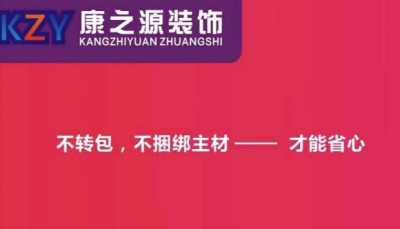 KZY 康之源装饰
KANGZHIYUAN ZHUANGSHI

不转包，不捆绑主材 —— 才能省心